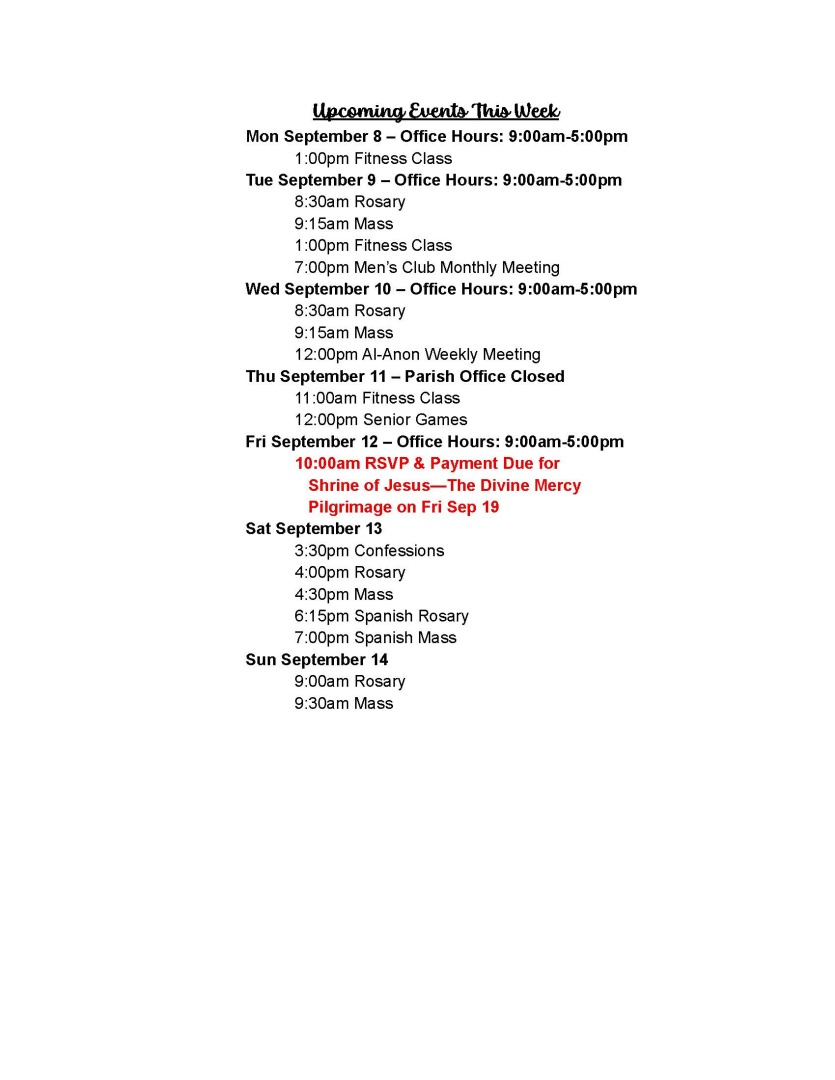 Upcoming Events This Week

Mon September 8 – Office Hours: 9:00am-5:00pm
1:00pm Fitness Class

Tue September 9 – Office Hours: 9:00am-5:00pm
8:30am Rosary
9:15am Mass
1:00pm Fitness Class
7:00pm Men's Club Monthly Meeting

Wed September 10 – Office Hours: 9:00am-5:00pm
8:30am Rosary
9:15am Mass
12:00pm Al-Anon Weekly Meeting

Thu September 11 – Parish Office Closed
11:00am Fitness Class
12:00pm Senior Games

Fri September 12 – Office Hours: 9:00am-5:00pm
10:00am RSVP & Payment Due for Shrine of Jesus—The Divine Mercy Pilgrimage on Fri Sep 19

Sat September 13
3:30pm Confessions
4:00pm Rosary
4:30pm Mass
6:15pm Spanish Rosary
7:00pm Spanish Mass

Sun September 14
9:00am Rosary
9:30am Mass